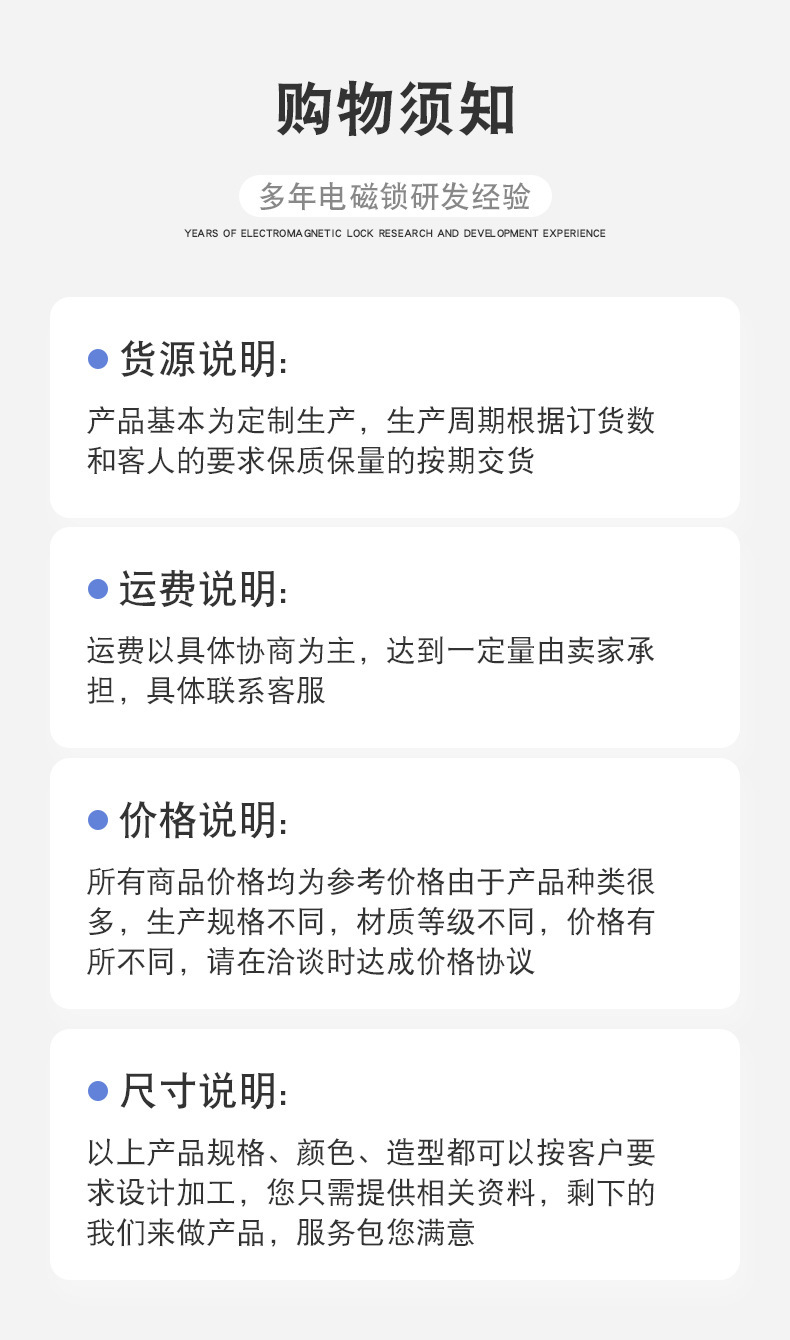 购物须知

多年电磁锁研发经验

YEARS OF ELECTROMAGNETIC LOCK RESEARCH AND DEVELOPMENT EXPERIENCE

• 货源说明:

产品基本为定制生产，生产周期根据订货数和客人的要求保质保量的按期交货

• 运费说明:

运费以具体协商为主，达到一定量由卖家承担，具体联系客服

• 价格说明:

所有商品价格均为参考价格由于产品种类很多，生产规格不同，材质等级不同，价格有所不同，请在洽谈时达成价格协议

• 尺寸说明:

以上产品规格、颜色、造型都可以按客户要求设计加工，您只需提供相关资料，剩下的我们来做产品，服务包您满意